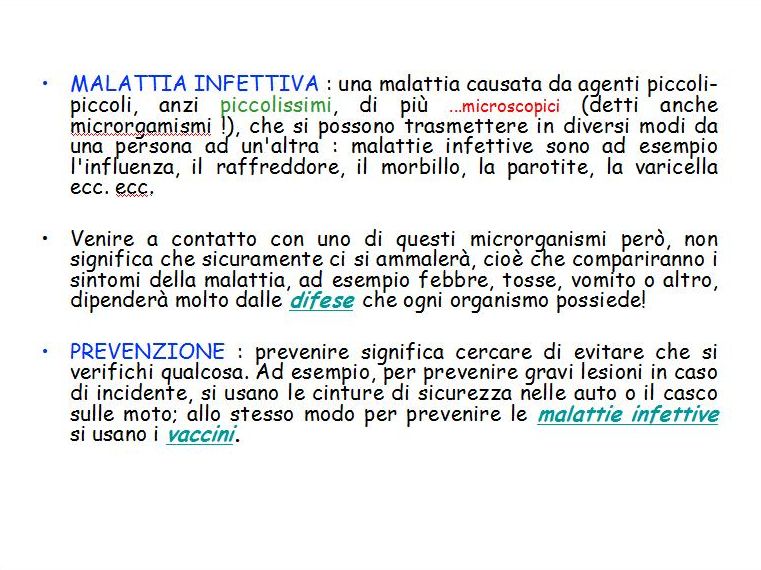 • MALATTIA INFETTIVA : una malattia causata da agenti piccoli-piccoli, anzi piccolissimi, di più ...microscopici (detti anche microrgamismi !), che si possono trasmettere in diversi modi da una persona ad un'altra : malattie infettive sono ad esempio l'influenza, il raffreddore, il morbillo, la parotite, la varicella ecc. ecc.

• Venire a contatto con uno di questi microrganismi però, non significa che sicuramente ci si ammalerà, cioè che compariranno i sintomi della malattia, ad esempio febbre, tosse, vomito o altro, dipenderà molto dalle difese che ogni organismo possiede!

• PREVENZIONE : prevenire significa cercare di evitare che si verifichi qualcosa. Ad esempio, per prevenire gravi lesioni in caso di incidente, si usano le cinture di sicurezza nelle auto o il casco sulle moto; allo stesso modo per prevenire le malattie infettive si usano i vaccini.